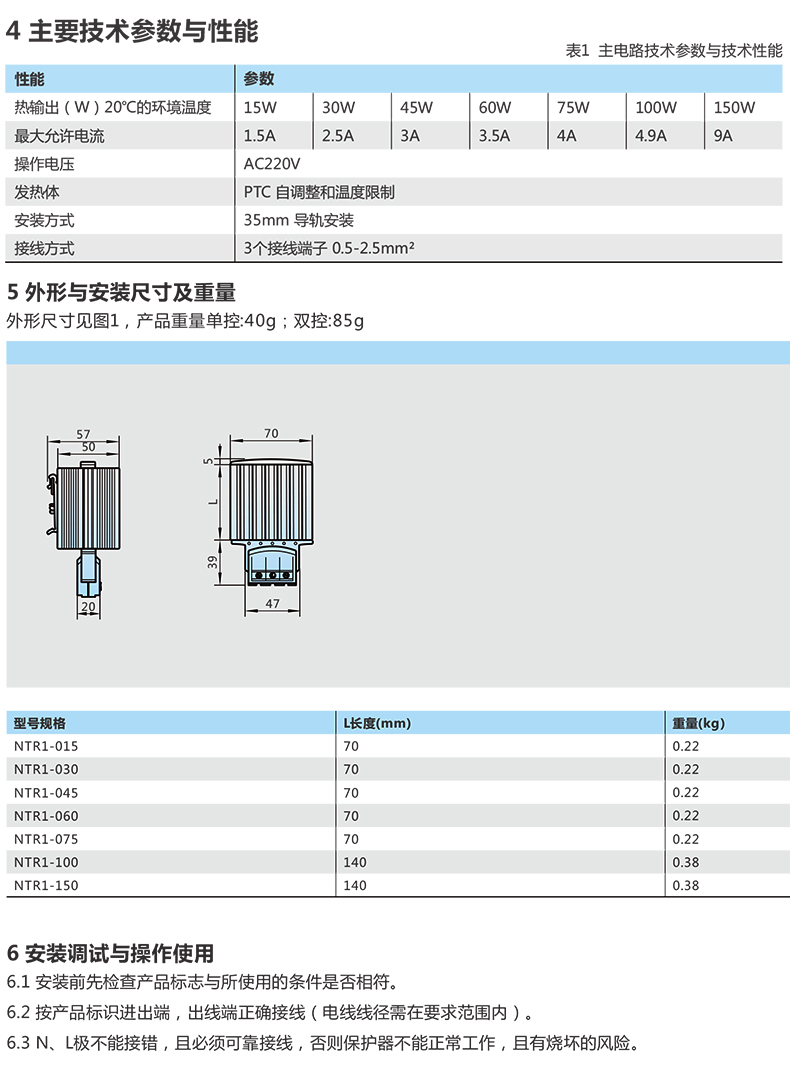 4 主要技术参数与性能

表1 主电路技术参数与技术性能

| 性能 | 参数 | | | | | | |
|---|---|---|---|---|---|---|---|
| 热输出（W）20°C的环境温度 | 15W | 30W | 45W | 60W | 75W | 100W | 150W |
| 最大允许电流 | 1.5A | 2.5A | 3A | 3.5A | 4A | 4.9A | 9A |
| 操作电压 | AC220V | | | | | | |
| 发热体 | PTC 自调整和温度限制 | | | | | | |
| 安装方式 | 35mm 导轨安装 | | | | | | |
| 接线方式 | 3个接线端子 0.5-2.5mm² | | | | | | |

5 外形与安装尺寸及重量

外形尺寸见图1，产品重量单控:40g；双控:85g

57
50
20
70
5
L
39
47

| 型号规格 | L长度(mm) | 重量(kg) |
|---|---|---|
| NTR1-015 | 70 | 0.22 |
| NTR1-030 | 70 | 0.22 |
| NTR1-045 | 70 | 0.22 |
| NTR1-060 | 70 | 0.22 |
| NTR1-075 | 70 | 0.22 |
| NTR1-100 | 140 | 0.38 |
| NTR1-150 | 140 | 0.38 |

6 安装调试与操作使用

6.1 安装前先检查产品标志与所使用的条件是否相符。

6.2 按产品标识进出端，出线端正确接线（电线线径需在要求范围内）。

6.3 N、L极不能接错，且必须可靠接线，否则保护器不能正常工作，且有烧坏的风险。